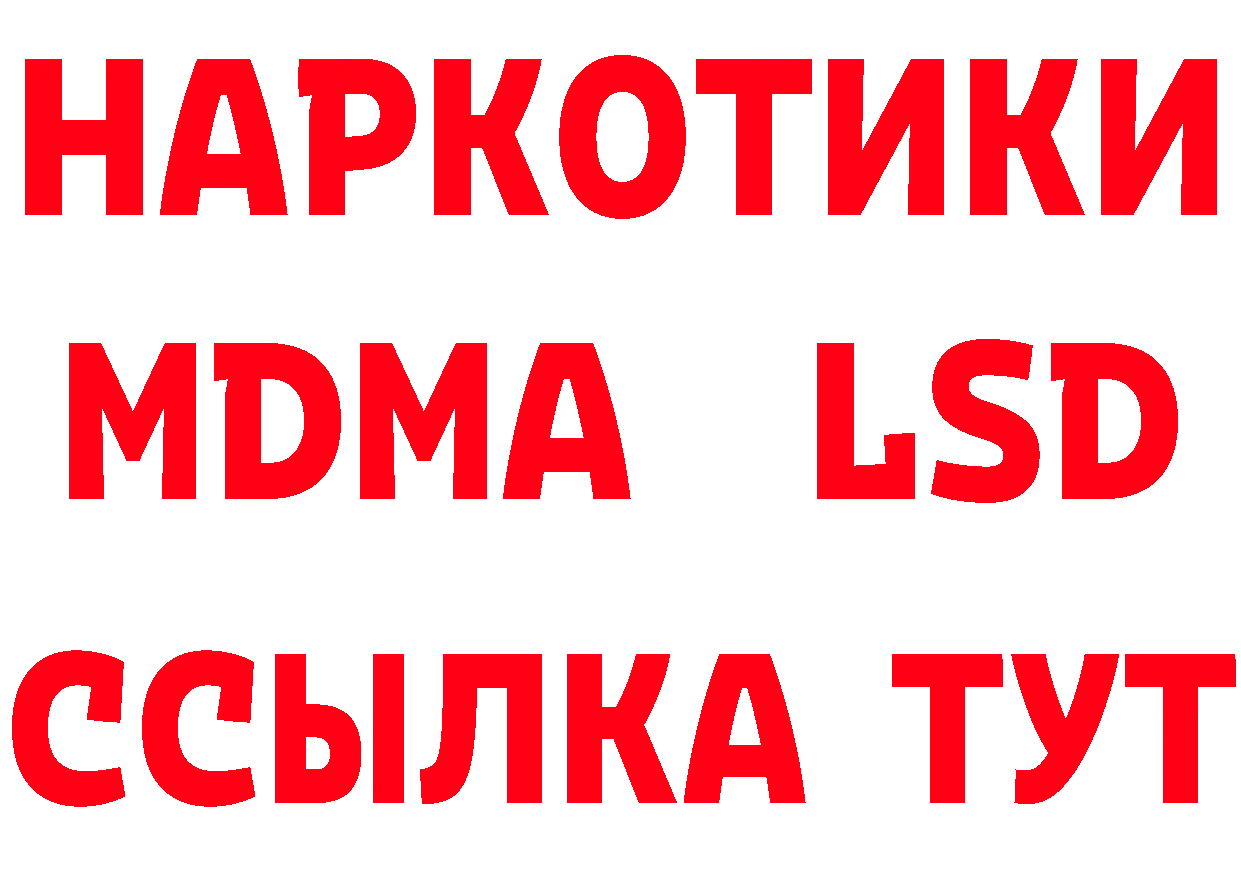 НАРКОТИКИ
MDMA LSD
ССЫЛКА ТУТ